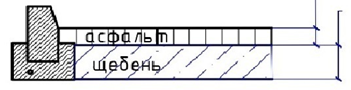 асфальт

щебень